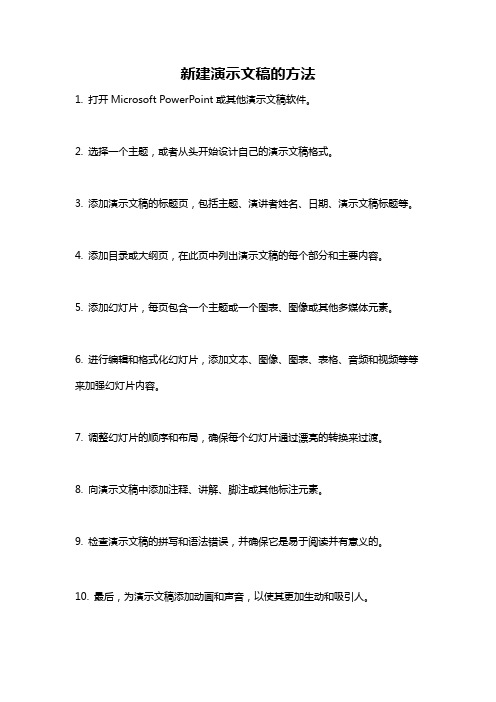 新建演示文稿的方法

1. 打开 Microsoft PowerPoint 或其他演示文稿软件。

2. 选择一个主题，或者从头开始设计自己的演示文稿格式。

3. 添加演示文稿的标题页，包括主题、演讲者姓名、日期、演示文稿标题等。

4. 添加目录或大纲页，在此页中列出演示文稿的每个部分和主要内容。

5. 添加幻灯片，每页包含一个主题或一个图表、图像或其他多媒体元素。

6. 进行编辑和格式化幻灯片，添加文本、图像、图表、表格、音频和视频等等来加强幻灯片内容。

7. 调整幻灯片的顺序和布局，确保每个幻灯片通过漂亮的转换来过渡。

8. 向演示文稿中添加注释、讲解、脚注或其他标注元素。

9. 检查演示文稿的拼写和语法错误，并确保它是易于阅读并有意义的。

10. 最后，为演示文稿添加动画和声音，以使其更加生动和吸引人。